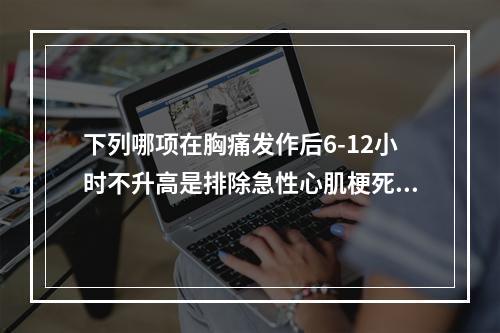 下列哪项在胸痛发作后6-12小时不升高是排除急性心肌梗死...